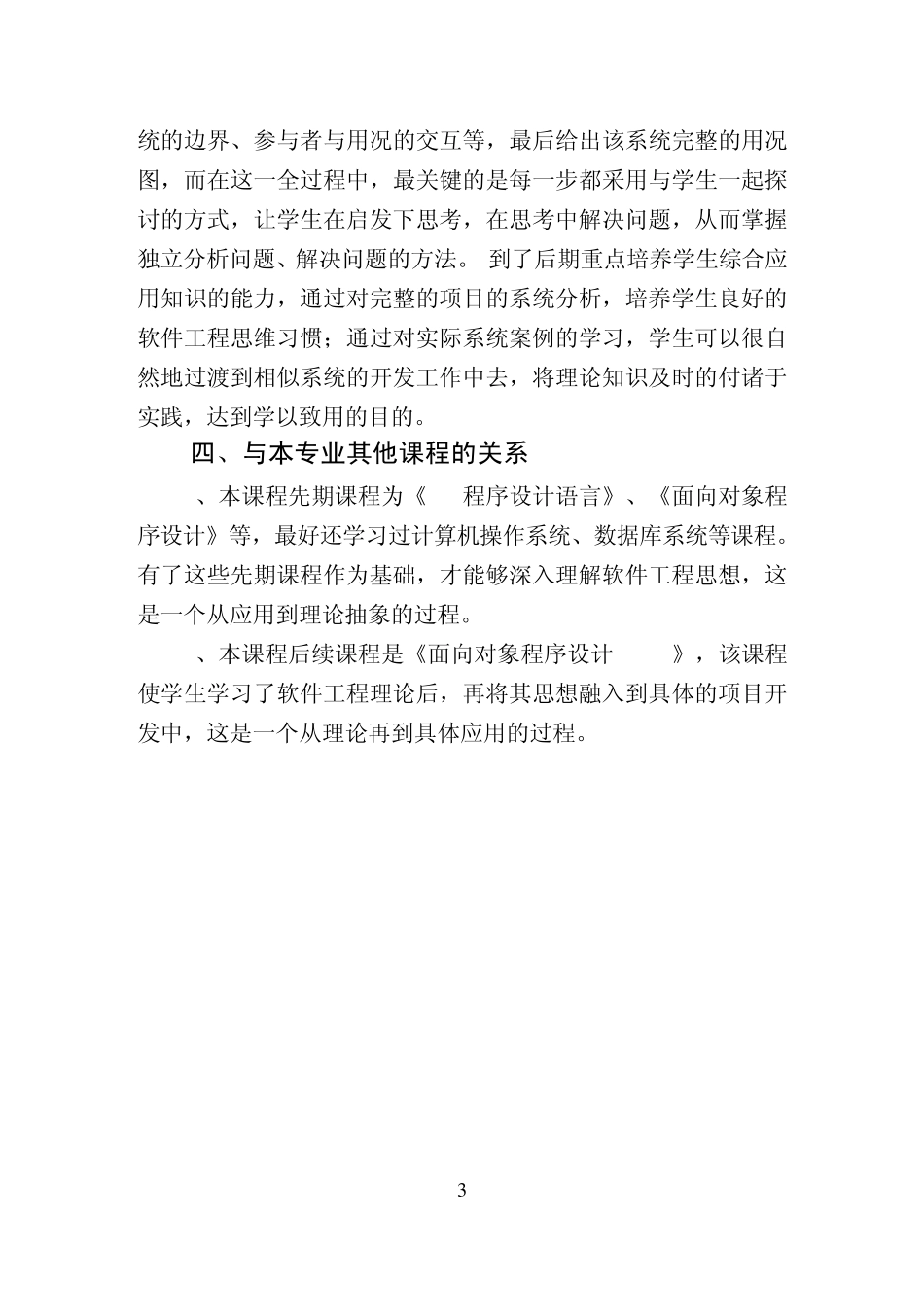 统的边界、参与者与用况的交互等，最后给出该系统完整的用况图，而在这一全过程中，最关键的是每一步都采用与学生一起探讨的方式，让学生在启发下思考，在思考中解决问题，从而掌握独立分析问题、解决问题的方法。 到了后期重点培养学生综合应用知识的能力，通过对完整的项目的系统分析，培养学生良好的软件工程思维习惯；通过对实际系统案例的学习，学生可以很自然地过渡到相似系统的开发工作中去，将理论知识及时的付诸于实践，达到学以致用的目的。

四、与本专业其他课程的关系

、本课程先期课程为《 程序设计语言》、《面向对象程序设计》等，最好还学习过计算机操作系统、数据库系统等课程。有了这些先期课程作为基础，才能够深入理解软件工程思想，这是一个从应用到理论抽象的过程。

、本课程后续课程是《面向对象程序设计 》，该课程使学生学习了软件工程理论后，再将其思想融入到具体的项目开发中，这是一个从理论再到具体应用的过程。

3